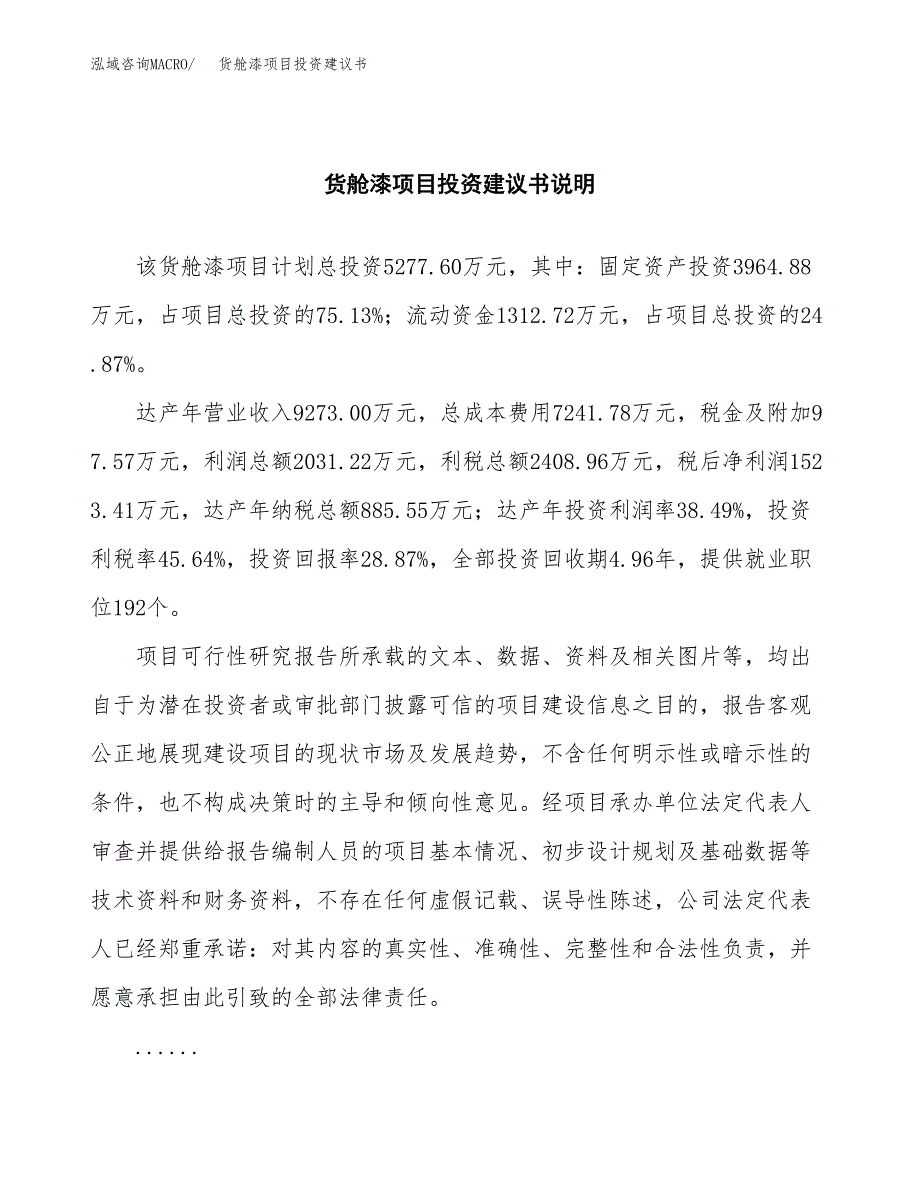 泓域咨询MACRO/ 货舱漆项目投资建议书

货舱漆项目投资建议书说明

该货舱漆项目计划总投资5277.60万元，其中：固定资产投资3964.88万元，占项目总投资的75.13%；流动资金1312.72万元，占项目总投资的24.87%。

达产年营业收入9273.00万元，总成本费用7241.78万元，税金及附加97.57万元，利润总额2031.22万元，利税总额2408.96万元，税后净利润1523.41万元，达产年纳税总额885.55万元；达产年投资利润率38.49%，投资利税率45.64%，投资回报率28.87%，全部投资回收期4.96年，提供就业职位192个。

项目可行性研究报告所承载的文本、数据、资料及相关图片等，均出自于为潜在投资者或审批部门披露可信的项目建设信息之目的，报告客观公正地展现建设项目的现状市场及发展趋势，不含任何明示性或暗示性的条件，也不构成决策时的主导和倾向性意见。经项目承办单位法定代表人审查并提供给报告编制人员的项目基本情况、初步设计规划及基础数据等技术资料和财务资料，不存在任何虚假记载、误导性陈述，公司法定代表人已经郑重承诺：对其内容的真实性、准确性、完整性和合法性负责，并愿意承担由此引致的全部法律责任。

......